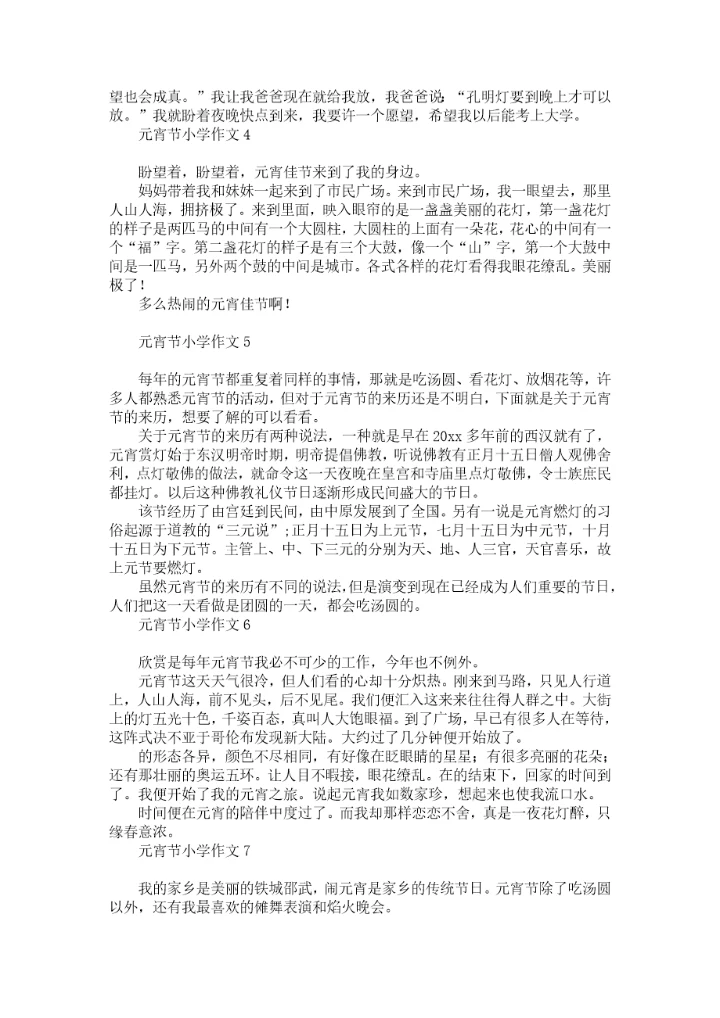 望也会成真。”我让我爸爸现在就给我放，我爸爸说：“孔明灯要到晚上才可以放。”我就盼着夜晚快点到来，我要许一个愿望，希望我以后能考上大学。

元宵节小学作文 4

盼望着，盼望着，元宵佳节来到了我的身边。

妈妈带着我和妹妹一起来到了市民广场。来到市民广场，我一眼望去，那里人山人海，拥挤极了。来到里面，映入眼帘的是一盏盏美丽的花灯，第一盏花灯的样子是两匹马的中间有一个大圆柱，大圆柱的上面有一朵花，花心的中间有一个“福”字。第二盏花灯的样子是有三个大鼓，像一个“山”字，第一个大鼓中间是一匹马，另外两个鼓的中间是城市。各式各样的花灯看得我眼花缭乱。美丽极了！

多么热闹的元宵佳节啊！

元宵节小学作文 5

每年的元宵节都重复着同样的事情，那就是吃汤圆、看花灯、放烟花等，许多人都熟悉元宵节的活动，但对于元宵节的来历还是不明白，下面就是关于元宵节的来历，想要了解的可以看看。

关于元宵节的来历有两种说法，一种就是早在 20xx 多年前的西汉就有了，元宵赏灯始于东汉明帝时期，明帝提倡佛教，听说佛教有正月十五日僧人观佛舍利，点灯敬佛的做法，就命令这一天夜晚在皇宫和寺庙里点灯敬佛，令士族庶民都挂灯。以后这种佛教礼仪节日逐渐形成民间盛大的节日。

该节经历了由宫廷到民间，由中原发展到了全国。另有一说是元宵燃灯的习俗起源于道教的“三元说”；正月十五日为上元节，七月十五日为中元节，十月十五日为下元节。主管上、中、下三元的分别为天、地、人三官，天官喜乐，故上元节要燃灯。

虽然元宵节的来历有不同的说法，但是演变到现在已经成为人们重要的节日，人们把这一天看做是团圆的一天，都会吃汤圆的。

元宵节小学作文 6

欣赏是每年元宵节我必不可少的工作，今年也不例外。

元宵节这天天气很冷，但人们看的心却十分炽热。刚来到马路，只见人行道上，人山人海，前不见头，后不见尾。我们便汇入这来来往往得人群之中。大街上的灯五光十色，千姿百态，真叫人大饱眼福。到了广场，早已有很多人在等待，这阵式决不亚于哥伦布发现新大陆。大约过了几分钟便开始放了。

的形态各异，颜色不尽相同，有好像在眨眼睛的星星；有很多亮丽的花朵；还有那壮丽的奥运五环。让人目不暇接，眼花缭乱。在的结束下，回家的时间到了。我便开始了我的元宵之旅。说起元宵我如数家珍，想起来也使我流口水。

时间便在元宵的陪伴中度过了。而我却那样恋恋不舍，真是一夜花灯醉，只缘春意浓。

元宵节小学作文 7

我的家乡是美丽的铁城邵武，闹元宵是家乡的传统节日。元宵节除了吃汤圆以外，还有我最喜欢的傩舞表演和焰火晚会。